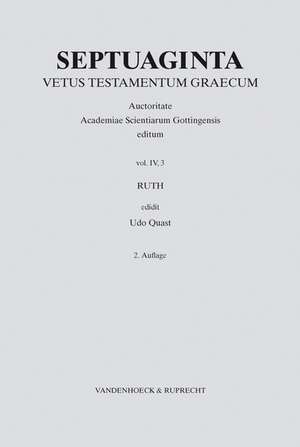 SEPTUAGINTA
VETUS TESTAMENTUM GRAECUM

Auctoritate
Academiae Scientiarum Gottingensis
editum

vol. IV, 3

RUTH

edidit
Udo Quast

2. Auflage

VANDENHOECK & RUPRECHT